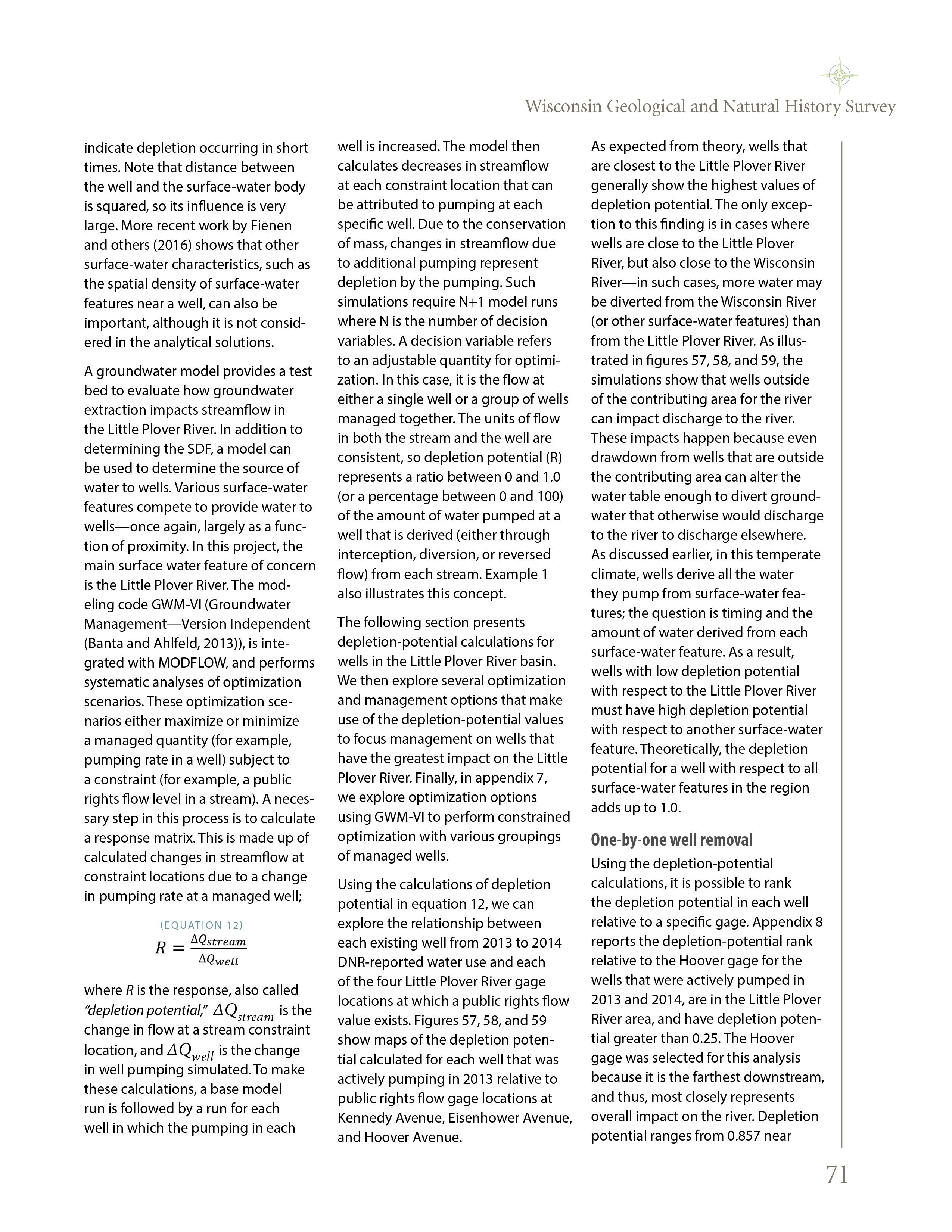 Wisconsin Geological and Natural History Survey

indicate depletion occurring in short times. Note that distance between the well and the surface-water body is squared, so its influence is very large. More recent work by Fienen and others (2016) shows that other surface-water characteristics, such as the spatial density of surface-water features near a well, can also be important, although it is not considered in the analytical solutions.

A groundwater model provides a test bed to evaluate how groundwater extraction impacts streamflow in the Little Plover River. In addition to determining the SDF, a model can be used to determine the source of water to wells. Various surface-water features compete to provide water to wells—once again, largely as a function of proximity. In this project, the main surface water feature of concern is the Little Plover River. The modeling code GWM-VI (Groundwater Management—Version Independent (Banta and Ahlfeld, 2013)), is integrated with MODFLOW, and performs systematic analyses of optimization scenarios. These optimization scenarios either maximize or minimize a managed quantity (for example, pumping rate in a well) subject to a constraint (for example, a public rights flow level in a stream). A necessary step in this process is to calculate a response matrix. This is made up of calculated changes in streamflow at constraint locations due to a change in pumping rate at a managed well;

(EQUATION 12)
$R = \frac{\Delta Q_{stream}}{\Delta Q_{well}}$

where $R$ is the response, also called "depletion potential," $\Delta Q_{stream}$ is the change in flow at a stream constraint location, and $\Delta Q_{well}$ is the change in well pumping simulated. To make these calculations, a base model run is followed by a run for each well in which the pumping in each well is increased. The model then calculates decreases in streamflow at each constraint location that can be attributed to pumping at each specific well. Due to the conservation of mass, changes in streamflow due to additional pumping represent depletion by the pumping. Such simulations require N+1 model runs where N is the number of decision variables. A decision variable refers to an adjustable quantity for optimization. In this case, it is the flow at either a single well or a group of wells managed together. The units of flow in both the stream and the well are consistent, so depletion potential (R) represents a ratio between 0 and 1.0 (or a percentage between 0 and 100) of the amount of water pumped at a well that is derived (either through interception, diversion, or reversed flow) from each stream. Example 1 also illustrates this concept.

The following section presents depletion-potential calculations for wells in the Little Plover River basin. We then explore several optimization and management options that make use of the depletion-potential values to focus management on wells that have the greatest impact on the Little Plover River. Finally, in appendix 7, we explore optimization options using GWM-VI to perform constrained optimization with various groupings of managed wells.

Using the calculations of depletion potential in equation 12, we can explore the relationship between each existing well from 2013 to 2014 DNR-reported water use and each of the four Little Plover River gage locations at which a public rights flow value exists. Figures 57, 58, and 59 show maps of the depletion potential calculated for each well that was actively pumping in 2013 relative to public rights flow gage locations at Kennedy Avenue, Eisenhower Avenue, and Hoover Avenue.

As expected from theory, wells that are closest to the Little Plover River generally show the highest values of depletion potential. The only exception to this finding is in cases where wells are close to the Little Plover River, but also close to the Wisconsin River—in such cases, more water may be diverted from the Wisconsin River (or other surface-water features) than from the Little Plover River. As illustrated in figures 57, 58, and 59, the simulations show that wells outside of the contributing area for the river can impact discharge to the river. These impacts happen because even drawdown from wells that are outside the contributing area can alter the water table enough to divert groundwater that otherwise would discharge to the river to discharge elsewhere. As discussed earlier, in this temperate climate, wells derive all the water they pump from surface-water features; the question is timing and the amount of water derived from each surface-water feature. As a result, wells with low depletion potential with respect to the Little Plover River must have high depletion potential with respect to another surface-water feature. Theoretically, the depletion potential for a well with respect to all surface-water features in the region adds up to 1.0.

One-by-one well removal

Using the depletion-potential calculations, it is possible to rank the depletion potential in each well relative to a specific gage. Appendix 8 reports the depletion-potential rank relative to the Hoover gage for the wells that were actively pumped in 2013 and 2014, are in the Little Plover River area, and have depletion potential greater than 0.25. The Hoover gage was selected for this analysis because it is the farthest downstream, and thus, most closely represents overall impact on the river. Depletion potential ranges from 0.857 near

71